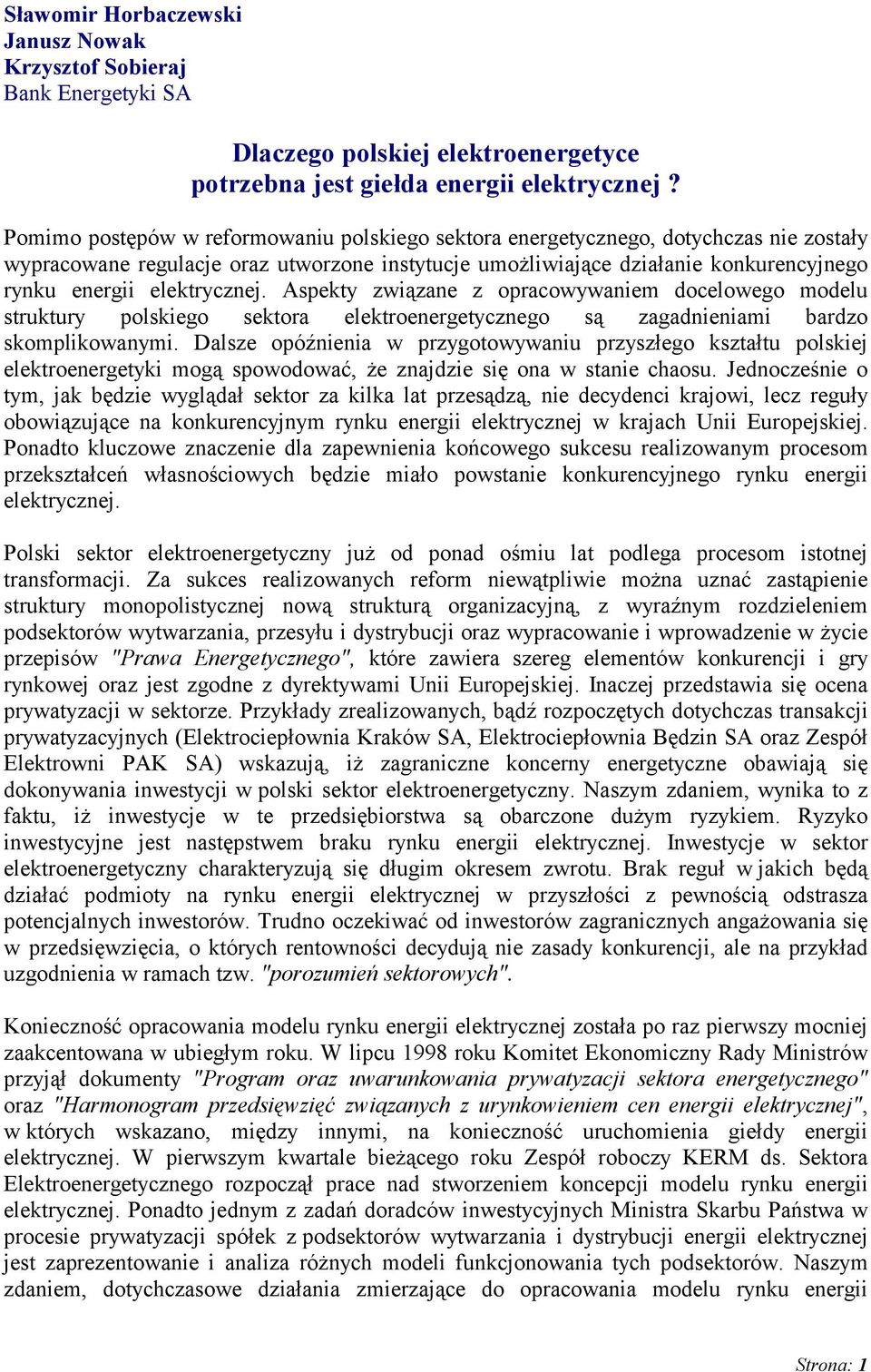 Sławomir Horbaczewski
Janusz Nowak
Krzysztof Sobieraj
Bank Energetyki SA

Dlaczego polskiej elektroenergetyce potrzebna jest giełda energii elektrycznej ?

Pomimo postępów w reformowaniu polskiego sektora energetycznego, dotychczas nie zostały wypracowane regulacje oraz utworzone instytucje umożliwiające działanie konkurencyjnego rynku energii elektrycznej. Aspekty związane z opracowywaniem docelowego modelu struktury polskiego sektora elektroenergetycznego są zagadnieniami bardzo skomplikowanymi. Dalsze opóźnienia w przygotowywaniu przyszłego kształtu polskiej elektroenergetyki mogą spowodować, że znajdzie się ona w stanie chaosu. Jednocześnie o tym, jak będzie wyglądał sektor za kilka lat przesądzą, nie decydenci krajowi, lecz reguły obowiązujące na konkurencyjnym rynku energii elektrycznej w krajach Unii Europejskiej. Ponadto kluczowe znaczenie dla zapewnienia końcowego sukcesu realizowanym procesom przekształceń własnościowych będzie miało powstanie konkurencyjnego rynku energii elektrycznej.

Polski sektor elektroenergetyczny już od ponad ośmiu lat podlega procesom istotnej transformacji. Za sukces realizowanych reform niewątpliwie można uznać zastąpienie struktury monopolistycznej nową strukturą organizacyjną, z wyraźnym rozdzieleniem podsektorów wytwarzania, przesyłu i dystrybucji oraz wypracowanie i wprowadzenie w życie przepisów "Prawa Energetycznego", które zawiera szereg elementów konkurencji i gry rynkowej oraz jest zgodne z dyrektywami Unii Europejskiej. Inaczej przedstawia się ocena prywatyzacji w sektorze. Przykłady zrealizowanych, bądź rozpoczętych dotychczas transakcji prywatyzacyjnych (Elektrociepłownia Kraków SA, Elektrociepłownia Będzin SA oraz Zespół Elektrowni PAK SA) wskazują, iż zagraniczne koncerny energetyczne obawiają się dokonywania inwestycji w polski sektor elektroenergetyczny. Naszym zdaniem, wynika to z faktu, iż inwestycje w te przedsiębiorstwa są obarczone dużym ryzykiem. Ryzyko inwestycyjne jest następstwem braku rynku energii elektrycznej. Inwestycje w sektor elektroenergetyczny charakteryzują się długim okresem zwrotu. Brak reguł w jakich będą działać podmioty na rynku energii elektrycznej w przyszłości z pewnością odstrasza potencjalnych inwestorów. Trudno oczekiwać od inwestorów zagranicznych angażowania się w przedsięwzięcia, o których rentowności decydują nie zasady konkurencji, ale na przykład uzgodnienia w ramach tzw. "porozumień sektorowych".

Konieczność opracowania modelu rynku energii elektrycznej została po raz pierwszy mocniej zaakcentowana w ubiegłym roku. W lipcu 1998 roku Komitet Ekonomiczny Rady Ministrów przyjął dokumenty "Program oraz uwarunkowania prywatyzacji sektora energetycznego" oraz "Harmonogram przedsięwzięć związanych z urynkowieniem cen energii elektrycznej", w których wskazano, między innymi, na konieczność uruchomienia giełdy energii elektrycznej. W pierwszym kwartale bieżącego roku Zespół roboczy KERM ds. Sektora Elektroenergetycznego rozpoczął prace nad stworzeniem koncepcji modelu rynku energii elektrycznej. Ponadto jednym z zadań doradców inwestycyjnych Ministra Skarbu Państwa w procesie prywatyzacji spółek z podsektorów wytwarzania i dystrybucji energii elektrycznej jest zaprezentowanie i analiza różnych modeli funkcjonowania tych podsektorów. Naszym zdaniem, dotychczasowe działania zmierzające do opracowania modelu rynku energii

Strona: 1